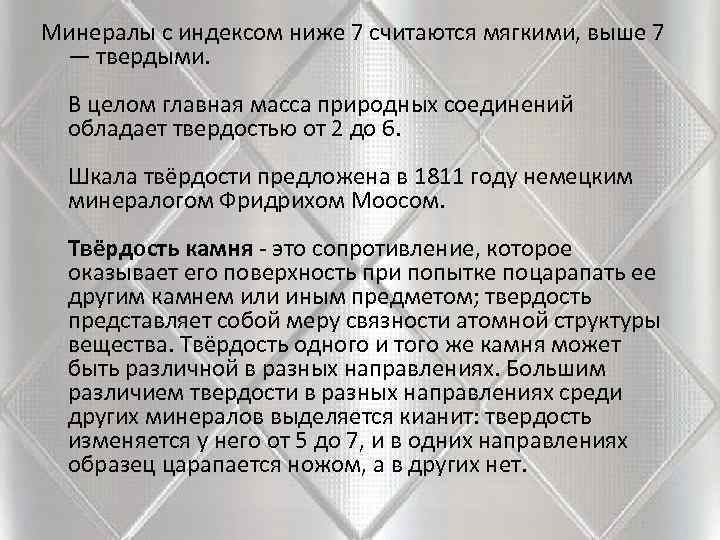 Минералы с индексом ниже 7 считаются мягкими, выше 7 — твердыми.

В целом главная масса природных соединений обладает твердостью от 2 до 6.

Шкала твёрдости предложена в 1811 году немецким минералогом Фридрихом Моосом.

Твёрдость камня - это сопротивление, которое оказывает его поверхность при попытке поцарапать ее другим камнем или иным предметом; твердость представляет собой меру связности атомной структуры вещества. Твёрдость одного и того же камня может быть различной в разных направлениях. Большим различием твердости в разных направлениях среди других минералов выделяется кианит: твердость изменяется у него от 5 до 7, и в одних направлениях образец царапается ножом, а в других нет.